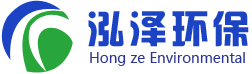 泓泽环保
Hong ze Environmental